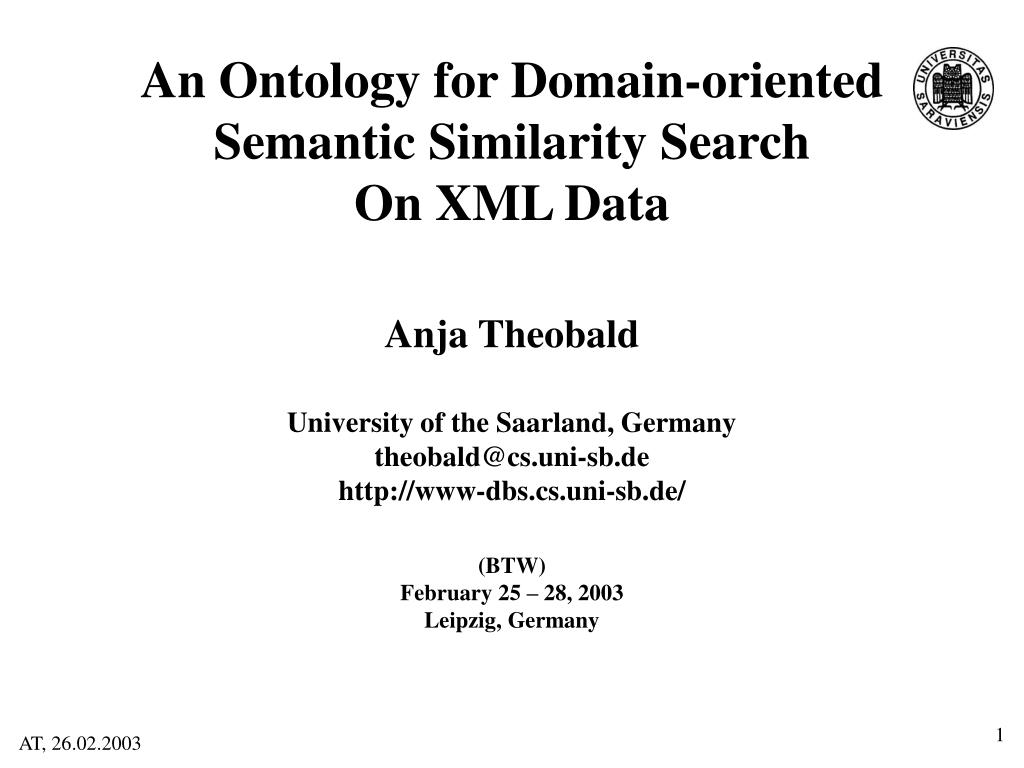 An Ontology for Domain-oriented Semantic Similarity Search On XML Data

UNIVERSITAS SARAVIENSIS

Anja Theobald

University of the Saarland, Germany
theobald@cs.uni-sb.de
http://www-dbs.cs.uni-sb.de/

(BTW)
February 25 – 28, 2003
Leipzig, Germany

AT, 26.02.2003

1